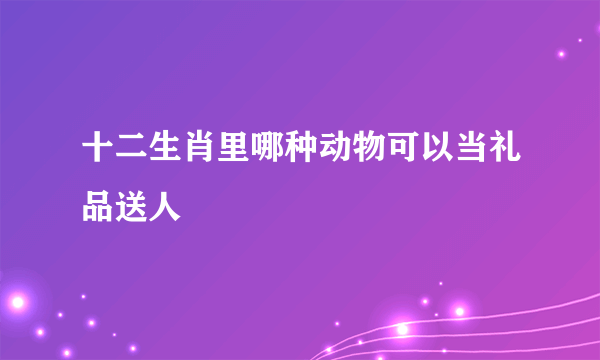 十二生肖里哪种动物可以当礼品送人